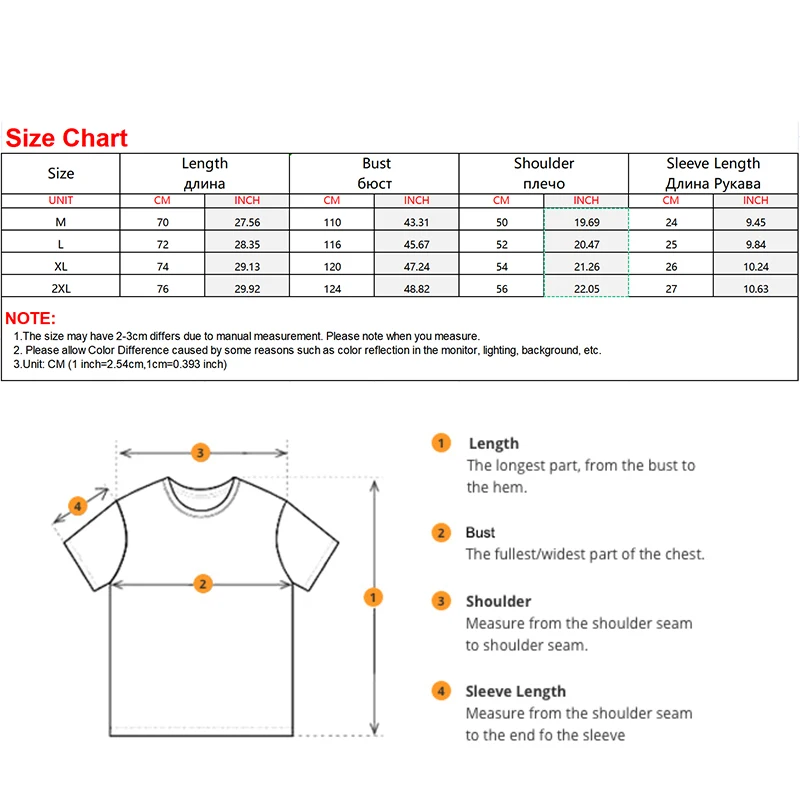 Size Chart

| Size | Length длина | | Bust бюст | | Shoulder плечо | | Sleeve Length Длина Рукава | |
|---|---|---|---|---|---|---|---|---|
| UNIT | CM | INCH | CM | INCH | CM | INCH | CM | INCH |
| M | 70 | 27.56 | 110 | 43.31 | 50 | 19.69 | 24 | 9.45 |
| L | 72 | 28.35 | 116 | 45.67 | 52 | 20.47 | 25 | 9.84 |
| XL | 74 | 29.13 | 120 | 47.24 | 54 | 21.26 | 26 | 10.24 |
| 2XL | 76 | 29.92 | 124 | 48.82 | 56 | 22.05 | 27 | 10.63 |

NOTE:
1.The size may have 2-3cm differs due to manual measurement. Please note when you measure.
2. Please allow Color Difference caused by some reasons such as color reflection in the monitor, lighting, background, etc.
3.Unit: CM (1 inch=2.54cm,1cm=0.393 inch)

3
4
2
1

1 Length
The longest part, from the bust to the hem.

2 Bust
The fullest/widest part of the chest.

3 Shoulder
Measure from the shoulder seam to shoulder seam.

4 Sleeve Length
Measure from the shoulder seam to the end fo the sleeve